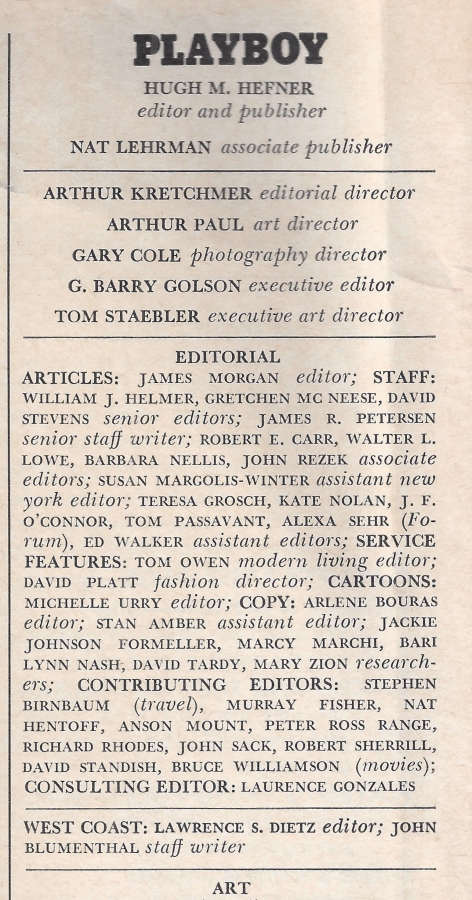 PLAYBOY

HUGH M. HEFNER
editor and publisher

NAT LEHRMAN associate publisher

ARTHUR KRETCHMER editorial director
ARTHUR PAUL art director
GARY COLE photography director
G. BARRY GOLSON executive editor
TOM STAEBLER executive art director

EDITORIAL
ARTICLES: JAMES MORGAN editor; STAFF: WILLIAM J. HELMER, GRETCHEN MC NEESE, DAVID STEVENS senior editors; JAMES R. PETERSEN senior staff writer; ROBERT E. CARR, WALTER L. LOWE, BARBARA NELLIS, JOHN REZEK associate editors; SUSAN MARGOLIS-WINTER assistant new york editor; TERESA GROSCH, KATE NOLAN, J. F. O'CONNOR, TOM PASSAVANT, ALEXA SEHR (Forum), ED WALKER assistant editors; SERVICE FEATURES: TOM OWEN modern living editor; DAVID PLATT fashion director; CARTOONS: MICHELLE URRY editor; COPY: ARLENE BOURAS editor; STAN AMBER assistant editor; JACKIE JOHNSON FORMELLER, MARCY MARCHI, BARI LYNN NASH, DAVID TARDY, MARY ZION researchers; CONTRIBUTING EDITORS: STEPHEN BIRNBAUM (travel), MURRAY FISHER, NAT HENTOFF, ANSON MOUNT, PETER ROSS RANGE, RICHARD RHODES, JOHN SACK, ROBERT SHERRILL, DAVID STANDISH, BRUCE WILLIAMSON (movies); CONSULTING EDITOR: LAURENCE GONZALES

WEST COAST: LAWRENCE S. DIETZ editor; JOHN BLUMENTHAL staff writer

ART